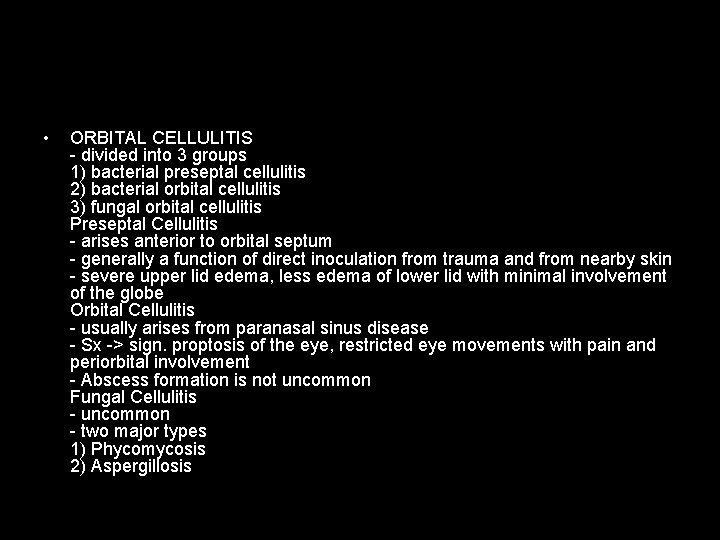 • ORBITAL CELLULITIS
- divided into 3 groups
1) bacterial preseptal cellulitis
2) bacterial orbital cellulitis
3) fungal orbital cellulitis
Preseptal Cellulitis
- arises anterior to orbital septum
- generally a function of direct inoculation from trauma and from nearby skin
- severe upper lid edema, less edema of lower lid with minimal involvement of the globe
Orbital Cellulitis
- usually arises from paranasal sinus disease
- Sx -> sign. proptosis of the eye, restricted eye movements with pain and periorbital involvement
- Abscess formation is not uncommon
Fungal Cellulitis
- uncommon
- two major types
1) Phycomycosis
2) Aspergillosis